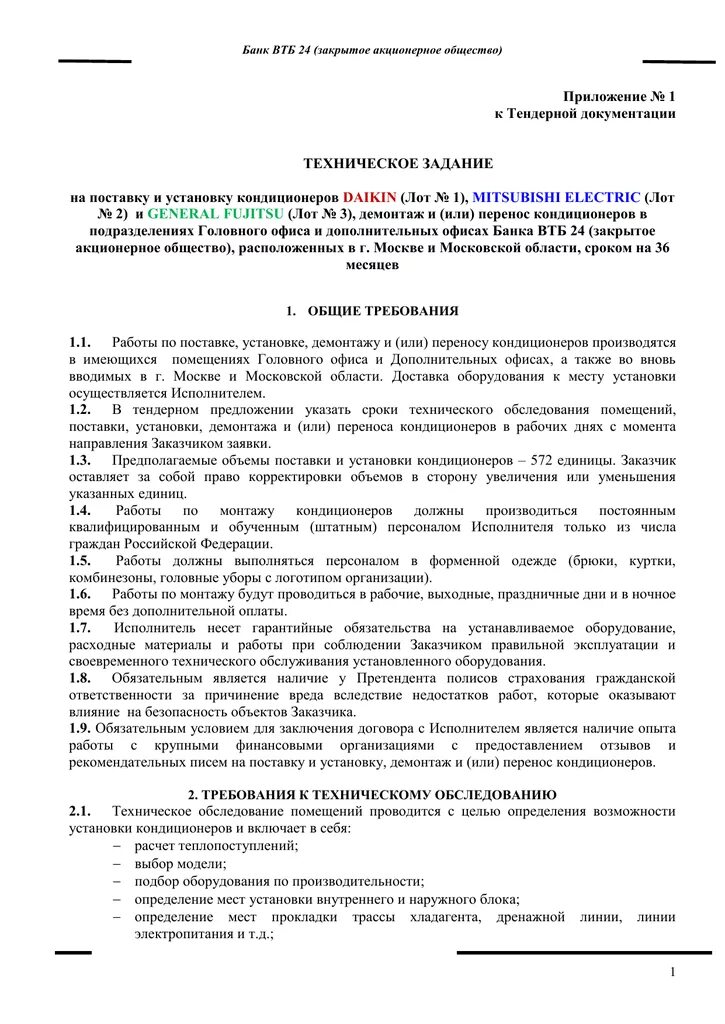 Банк ВТБ 24 (закрытое акционерное общество)

Приложение № 1
к Тендерной документации

ТЕХНИЧЕСКОЕ ЗАДАНИЕ

на поставку и установку кондиционеров DAIKIN (Лот № 1), MITSUBISHI ELECTRIC (Лот № 2) и GENERAL FUJITSU (Лот № 3), демонтаж и (или) перенос кондиционеров в подразделениях Головного офиса и дополнительных офисах Банка ВТБ 24 (закрытое акционерное общество), расположенных в г. Москве и Московской области, сроком на 36 месяцев

1. ОБЩИЕ ТРЕБОВАНИЯ

1.1. Работы по поставке, установке, демонтажу и (или) переносу кондиционеров производятся в имеющихся помещениях Головного офиса и Дополнительных офисах, а также во вновь вводимых в г. Москве и Московской области. Доставка оборудования к месту установки осуществляется Исполнителем.
1.2. В тендерном предложении указать сроки технического обследования помещений, поставки, установки, демонтажа и (или) переноса кондиционеров в рабочих днях с момента направления Заказчиком заявки.
1.3. Предполагаемые объемы поставки и установки кондиционеров – 572 единицы. Заказчик оставляет за собой право корректировки объемов в сторону увеличения или уменьшения указанных единиц.
1.4. Работы по монтажу кондиционеров должны производиться постоянным квалифицированным и обученным (штатным) персоналом Исполнителя только из числа граждан Российской Федерации.
1.5. Работы должны выполняться персоналом в форменной одежде (брюки, куртки, комбинезоны, головные уборы с логотипом организации).
1.6. Работы по монтажу будут проводиться в рабочие, выходные, праздничные дни и в ночное время без дополнительной оплаты.
1.7. Исполнитель несет гарантийные обязательства на устанавливаемое оборудование, расходные материалы и работы при соблюдении Заказчиком правильной эксплуатации и своевременного технического обслуживания установленного оборудования.
1.8. Обязательным является наличие у Претендента полисов страхования гражданской ответственности за причинение вреда вследствие недостатков работ, которые оказывают влияние на безопасность объектов Заказчика.
1.9. Обязательным условием для заключения договора с Исполнителем является наличие опыта работы с крупными финансовыми организациями с предоставлением отзывов и рекомендательных писем на поставку и установку, демонтаж и (или) перенос кондиционеров.

2. ТРЕБОВАНИЯ К ТЕХНИЧЕСКОМУ ОБСЛЕДОВАНИЮ

2.1. Техническое обследование помещений проводится с целью определения возможности установки кондиционеров и включает в себя:
– расчет теплопоступлений;
– выбор модели;
– подбор оборудования по производительности;
– определение мест установки внутреннего и наружного блока;
– определение мест прокладки трассы хладагента, дренажной линии, линии электропитания и т.д.;

1